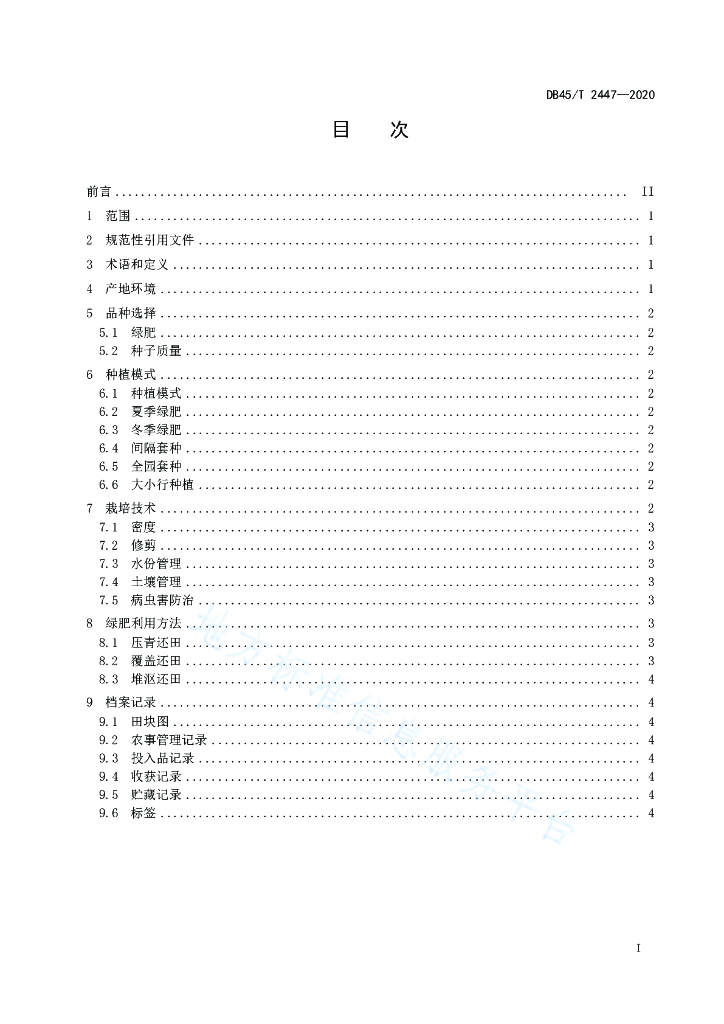 DB45/T 2447—2020

目　次

前言 .......... II
1　范围 .......... 1
2　规范性引用文件 .......... 1
3　术语和定义 .......... 1
4　产地环境 .......... 1
5　品种选择 .......... 2
5.1　绿肥 .......... 2
5.2　种子质量 .......... 2
6　种植模式 .......... 2
6.1　种植模式 .......... 2
6.2　夏季绿肥 .......... 2
6.3　冬季绿肥 .......... 2
6.4　间隔套种 .......... 2
6.5　全园套种 .......... 2
6.6　大小行种植 .......... 2
7　栽培技术 .......... 2
7.1　密度 .......... 3
7.2　修剪 .......... 3
7.3　水份管理 .......... 3
7.4　土壤管理 .......... 3
7.5　病虫害防治 .......... 3
8　绿肥利用方法 .......... 3
8.1　压青还田 .......... 3
8.2　覆盖还田 .......... 3
8.3　堆沤还田 .......... 4
9　档案记录 .......... 4
9.1　田块图 .......... 4
9.2　农事管理记录 .......... 4
9.3　投入品记录 .......... 4
9.4　收获记录 .......... 4
9.5　贮藏记录 .......... 4
9.6　标签 .......... 4

地方标准信息服务平台

I